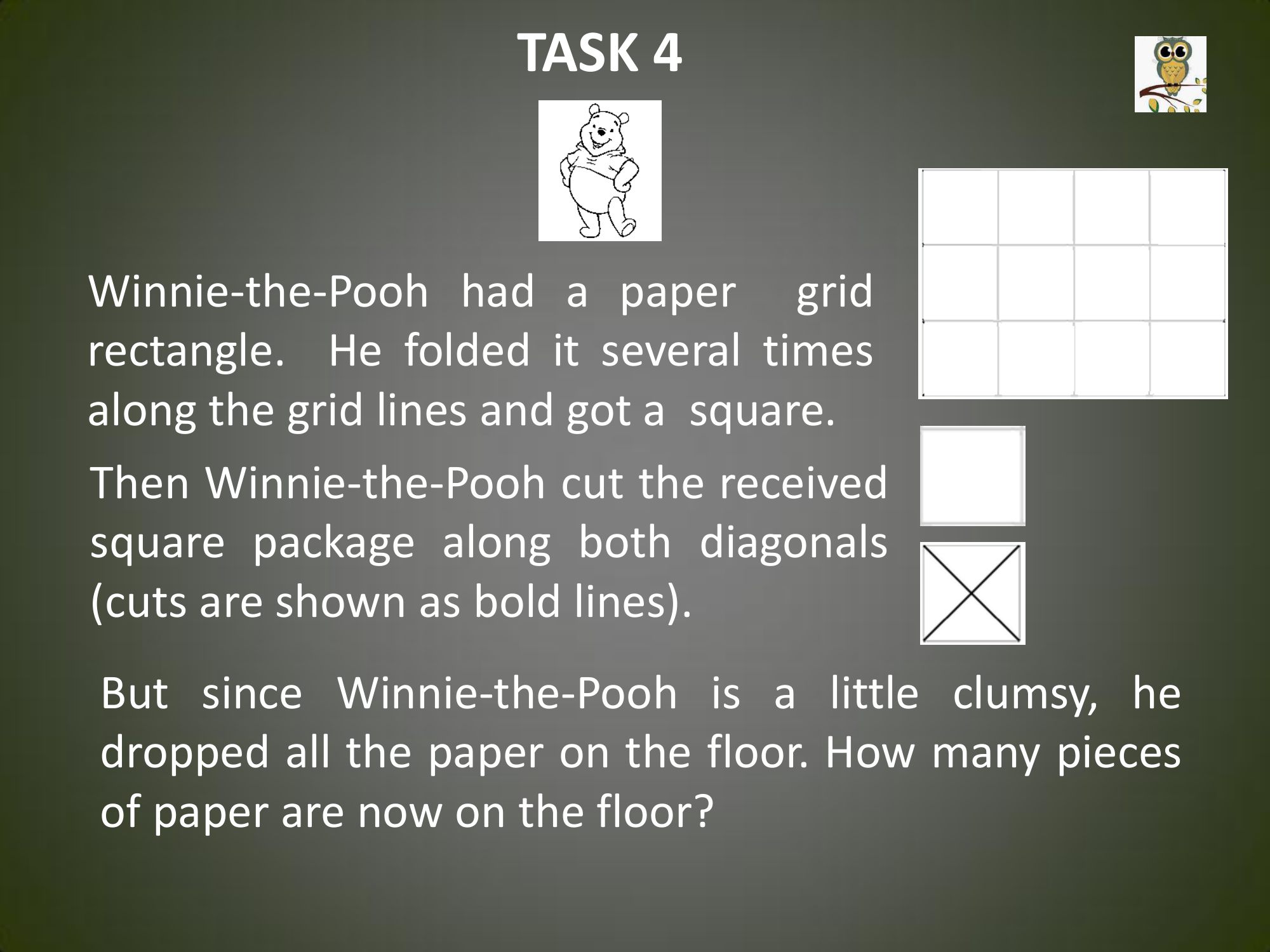 TASK 4

Winnie-the-Pooh had a paper grid rectangle. He folded it several times along the grid lines and got a square.

Then Winnie-the-Pooh cut the received square package along both diagonals (cuts are shown as bold lines).

But since Winnie-the-Pooh is a little clumsy, he dropped all the paper on the floor. How many pieces of paper are now on the floor?